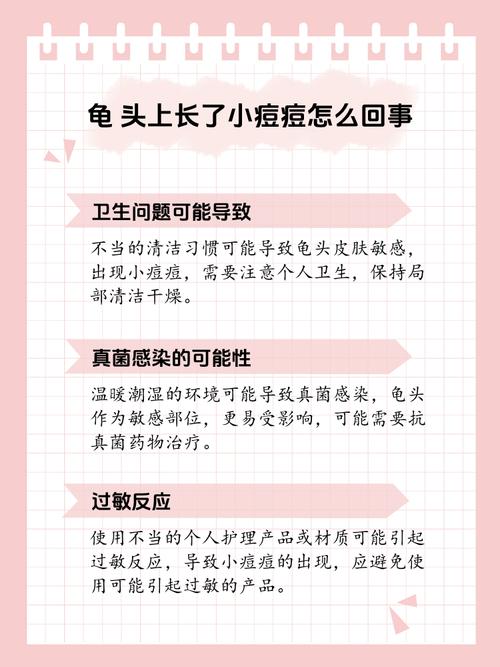 龟 头上长了小痘痘怎么回事

卫生问题可能导致

不当的清洁习惯可能导致龟头皮肤敏感，出现小痘痘，需要注意个人卫生，保持局部清洁干燥。

真菌感染的可能性

温暖潮湿的环境可能导致真菌感染，龟头作为敏感部位，更易受影响，可能需要抗真菌药物治疗。

过敏反应

使用不当的个人护理产品或材质可能引起过敏反应，导致小痘痘的出现，应避免使用可能引起过敏的产品。